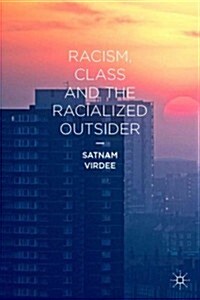 RACISM, CLASS AND THE RACIALIZED OUTSIDER

SATNAM VIRDEE